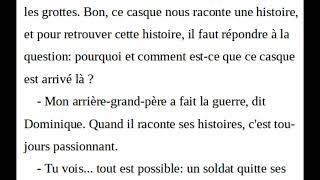 les grottes. Bon, ce casque nous raconte une histoire, et pour retrouver cette histoire, il faut répondre à la question: pourquoi et comment est-ce que ce casque est arrivé là ?

- Mon arrière-grand-père a fait la guerre, dit Dominique. Quand il raconte ses histoires, c'est toujours passionnant.

- Tu vois... tout est possible: un soldat quitte ses